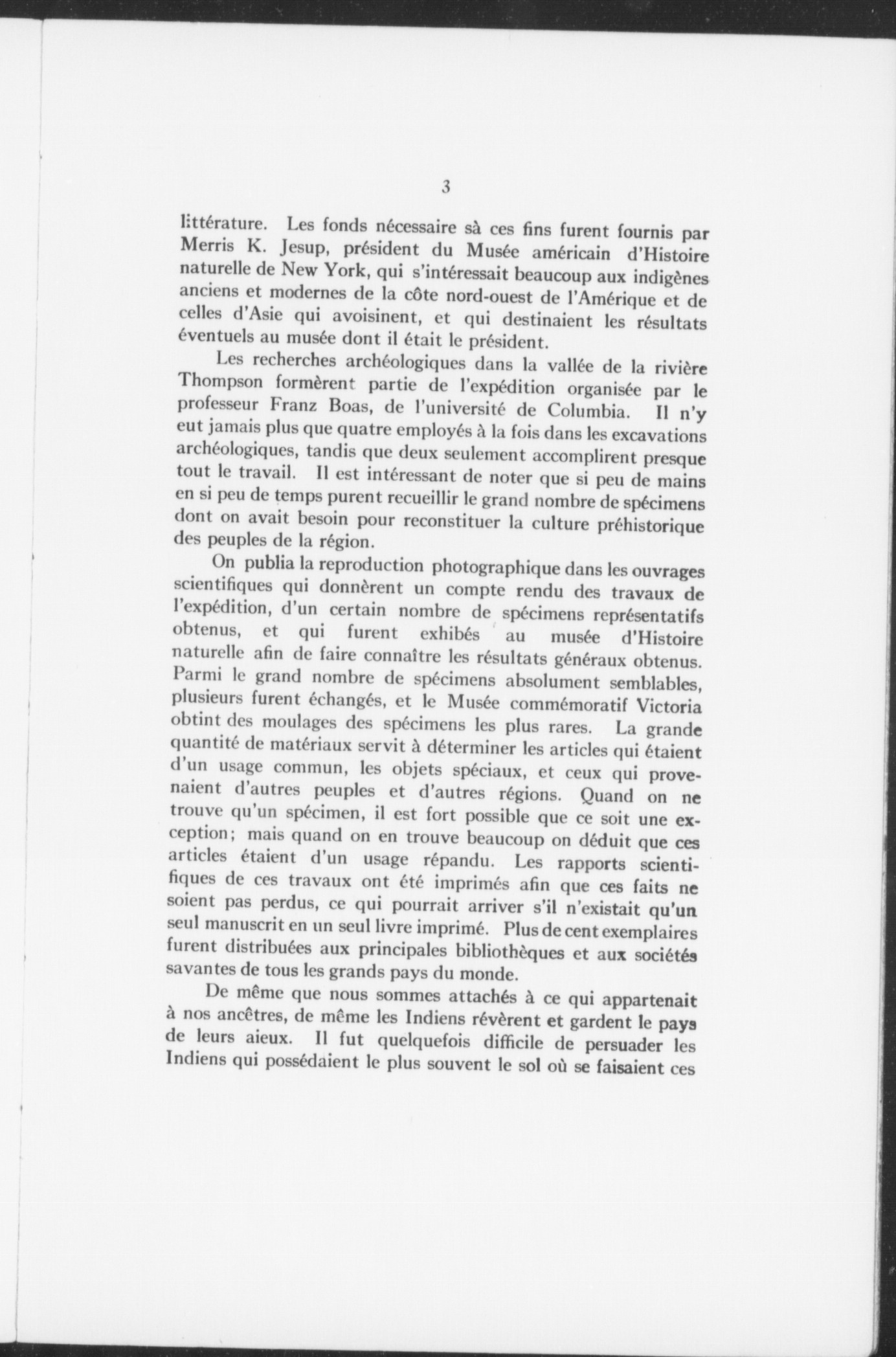 3

littérature. Les fonds nécessaire sà ces fins furent fournis par Merris K. Jesup, président du Musée américain d'Histoire naturelle de New York, qui s'intéressait beaucoup aux indigènes anciens et modernes de la côte nord-ouest de l'Amérique et de celles d'Asie qui avoisinent, et qui destinaient les résultats éventuels au musée dont il était le président.

Les recherches archéologiques dans la vallée de la rivière Thompson formèrent partie de l'expédition organisée par le professeur Franz Boas, de l'université de Columbia. Il n'y eut jamais plus que quatre employés à la fois dans les excavations archéologiques, tandis que deux seulement accomplirent presque tout le travail. Il est intéressant de noter que si peu de mains en si peu de temps purent recueillir le grand nombre de spécimens dont on avait besoin pour reconstituer la culture préhistorique des peuples de la région.

On publia la reproduction photographique dans les ouvrages scientifiques qui donnèrent un compte rendu des travaux de l'expédition, d'un certain nombre de spécimens représentatifs obtenus, et qui furent exhibés au musée d'Histoire naturelle afin de faire connaître les résultats généraux obtenus. Parmi le grand nombre de spécimens absolument semblables, plusieurs furent échangés, et le Musée commémoratif Victoria obtint des moulages des spécimens les plus rares. La grande quantité de matériaux servit à déterminer les articles qui étaient d'un usage commun, les objets spéciaux, et ceux qui provenaient d'autres peuples et d'autres régions. Quand on ne trouve qu'un spécimen, il est fort possible que ce soit une exception; mais quand on en trouve beaucoup on déduit que ces articles étaient d'un usage répandu. Les rapports scientifiques de ces travaux ont été imprimés afin que ces faits ne soient pas perdus, ce qui pourrait arriver s'il n'existait qu'un seul manuscrit en un seul livre imprimé. Plus de cent exemplaires furent distribuées aux principales bibliothèques et aux sociétés savantes de tous les grands pays du monde.

De même que nous sommes attachés à ce qui appartenait à nos ancêtres, de même les Indiens révèrent et gardent le pays de leurs aieux. Il fut quelquefois difficile de persuader les Indiens qui possédaient le plus souvent le sol où se faisaient ces